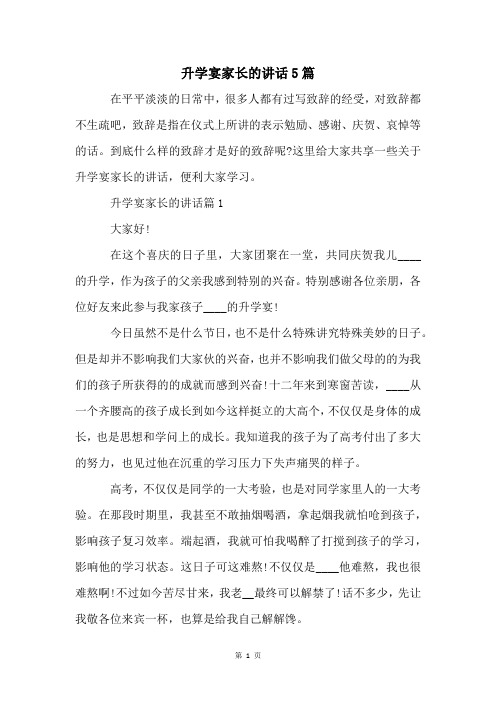 升学宴家长的讲话5篇

在平平淡淡的日常中，很多人都有过写致辞的经受，对致辞都不生疏吧，致辞是指在仪式上所讲的表示勉励、感谢、庆贺、哀悼等的话。到底什么样的致辞才是好的致辞呢?这里给大家共享一些关于升学宴家长的讲话，便利大家学习。

升学宴家长的讲话篇1

大家好!

在这个喜庆的日子里，大家团聚在一堂，共同庆贺我儿____的升学，作为孩子的父亲我感到特别的兴奋。特别感谢各位亲朋，各位好友来此参与我家孩子____的升学宴!

今日虽然不是什么节日，也不是什么特殊讲究特殊美妙的日子。但是却并不影响我们大家伙的兴奋，也并不影响我们做父母的的为我们的孩子所获得的的成就而感到兴奋!十二年来到寒窗苦读，____从一个齐腰高的孩子成长到如今这样挺立的大高个，不仅仅是身体的成长，也是思想和学问上的成长。我知道我的孩子为了高考付出了多大的努力，也见过他在沉重的学习压力下失声痛哭的样子。

高考，不仅仅是同学的一大考验，也是对同学家里人的一大考验。在那段时期里，我甚至不敢抽烟喝酒，拿起烟我就怕呛到孩子，影响孩子复习效率。端起酒，我就可怕我喝醉了打搅到孩子的学习，影响他的学习状态。这日子可这难熬!不仅仅是____他难熬，我也很难熬啊!不过如今苦尽甘来，我老__最终可以解禁了!话不多少，先让我敬各位来宾一杯，也算是给我自己解解馋。

第 1 页